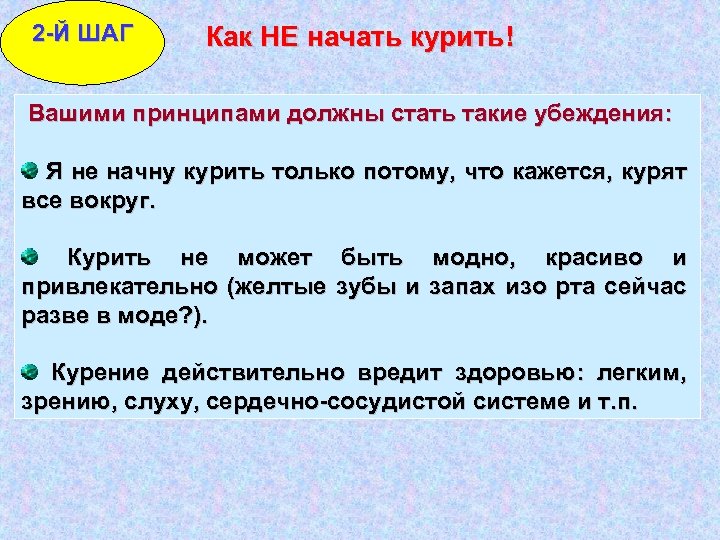 2-Й ШАГ

Как НЕ начать курить!

Вашими принципами должны стать такие убеждения:

Я не начну курить только потому, что кажется, курят все вокруг.

Курить не может быть модно, красиво и привлекательно (желтые зубы и запах изо рта сейчас разве в моде?).

Курение действительно вредит здоровью: легким, зрению, слуху, сердечно-сосудистой системе и т.п.